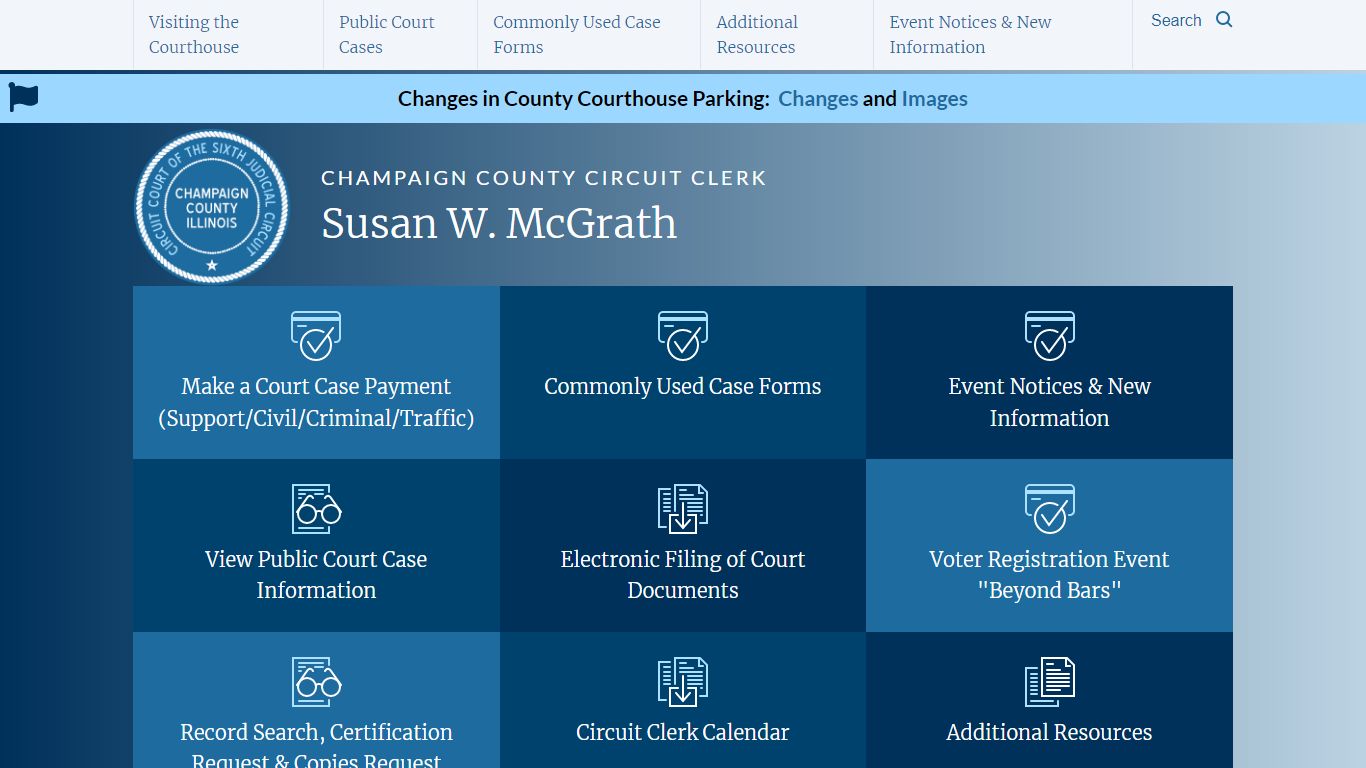 Visiting the Courthouse

Public Court Cases

Commonly Used Case Forms

Additional Resources

Event Notices & New Information

Search

Changes in County Courthouse Parking: Changes and Images

CIRCUIT COURT OF THE SIXTH JUDICIAL CIRCUIT
CHAMPAIGN COUNTY ILLINOIS

CHAMPAIGN COUNTY CIRCUIT CLERK

Susan W. McGrath

Make a Court Case Payment (Support/Civil/Criminal/Traffic)

Commonly Used Case Forms

Event Notices & New Information

View Public Court Case Information

Electronic Filing of Court Documents

Voter Registration Event "Beyond Bars"

Record Search, Certification Request & Copies Request

Circuit Clerk Calendar

Additional Resources